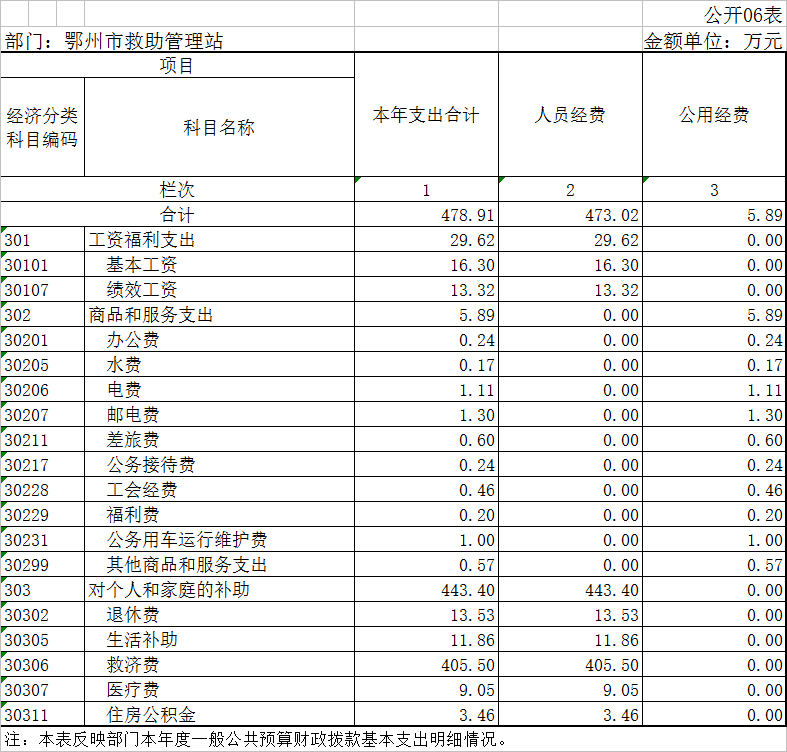 公开06表

部门：鄂州市救助管理站　　金额单位：万元

| 项目 | | 本年支出合计 | 人员经费 | 公用经费 |
|---|---|---|---|---|
| 经济分类科目编码 | 科目名称 | | | |
| 栏次 | | 1 | 2 | 3 |
| 合计 | | 478.91 | 473.02 | 5.89 |
| 301 | 工资福利支出 | 29.62 | 29.62 | 0.00 |
| 30101 | 基本工资 | 16.30 | 16.30 | 0.00 |
| 30107 | 绩效工资 | 13.32 | 13.32 | 0.00 |
| 302 | 商品和服务支出 | 5.89 | 0.00 | 5.89 |
| 30201 | 办公费 | 0.24 | 0.00 | 0.24 |
| 30205 | 水费 | 0.17 | 0.00 | 0.17 |
| 30206 | 电费 | 1.11 | 0.00 | 1.11 |
| 30207 | 邮电费 | 1.30 | 0.00 | 1.30 |
| 30211 | 差旅费 | 0.60 | 0.00 | 0.60 |
| 30217 | 公务接待费 | 0.24 | 0.00 | 0.24 |
| 30228 | 工会经费 | 0.46 | 0.00 | 0.46 |
| 30229 | 福利费 | 0.20 | 0.00 | 0.20 |
| 30231 | 公务用车运行维护费 | 1.00 | 0.00 | 1.00 |
| 30299 | 其他商品和服务支出 | 0.57 | 0.00 | 0.57 |
| 303 | 对个人和家庭的补助 | 443.40 | 443.40 | 0.00 |
| 30302 | 退休费 | 13.53 | 13.53 | 0.00 |
| 30305 | 生活补助 | 11.86 | 11.86 | 0.00 |
| 30306 | 救济费 | 405.50 | 405.50 | 0.00 |
| 30307 | 医疗费 | 9.05 | 9.05 | 0.00 |
| 30311 | 住房公积金 | 3.46 | 3.46 | 0.00 |

注：本表反映部门本年度一般公共预算财政拨款基本支出明细情况。